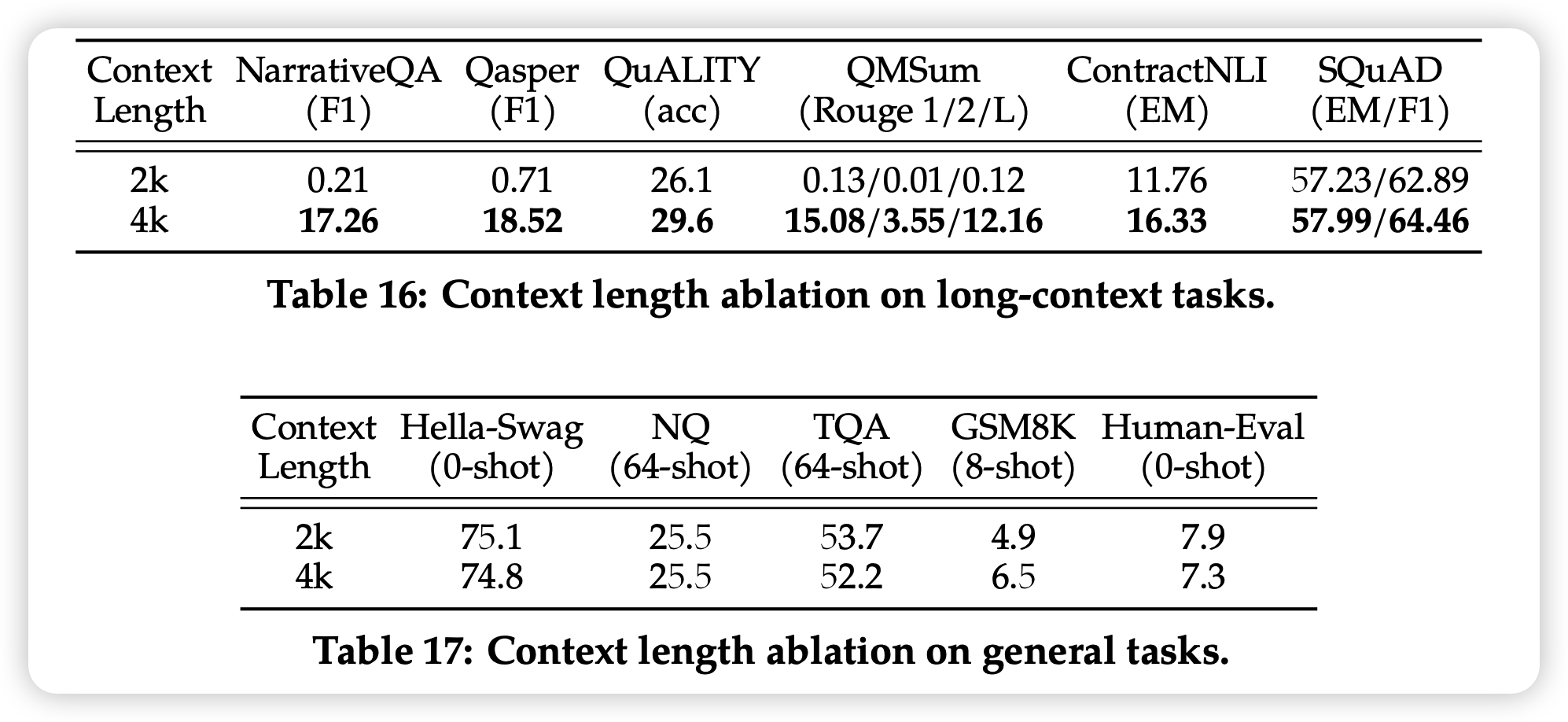 | Context Length | NarrativeQA (F1) | Qasper (F1) | QuALITY (acc) | QMSum (Rouge 1/2/L) | ContractNLI (EM) | SQuAD (EM/F1) |
|---|---|---|---|---|---|---|
| 2k | 0.21 | 0.71 | 26.1 | 0.13/0.01/0.12 | 11.76 | 57.23/62.89 |
| 4k | **17.26** | **18.52** | **29.6** | **15.08/3.55/12.16** | **16.33** | **57.99/64.46** |

**Table 16: Context length ablation on long-context tasks.**

| Context Length | Hella-Swag (0-shot) | NQ (64-shot) | TQA (64-shot) | GSM8K (8-shot) | Human-Eval (0-shot) |
|---|---|---|---|---|---|
| 2k | 75.1 | 25.5 | 53.7 | 4.9 | 7.9 |
| 4k | 74.8 | 25.5 | 52.2 | 6.5 | 7.3 |

**Table 17: Context length ablation on general tasks.**